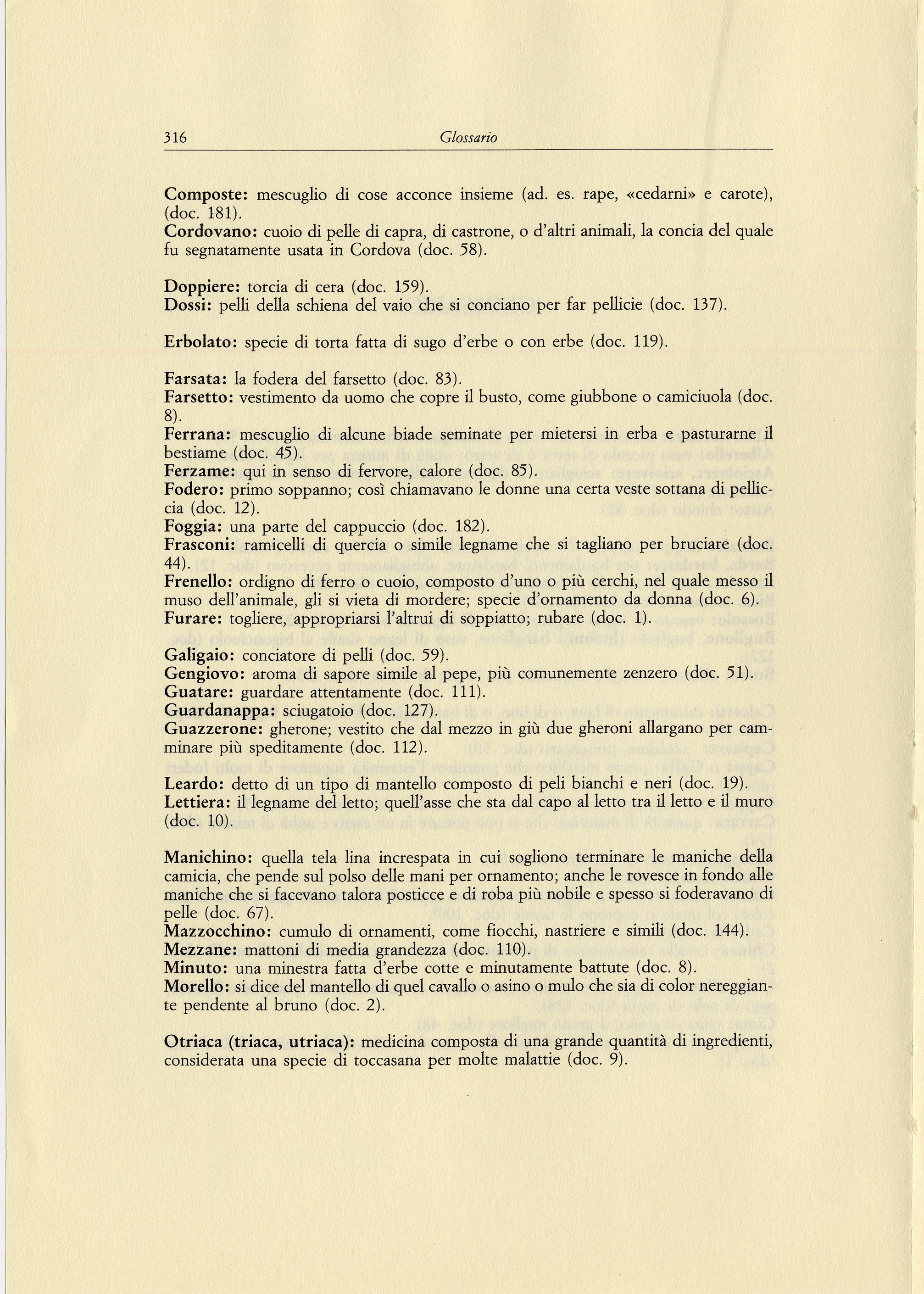 316 Glossario

Composte: mescuglio di cose acconce insieme (ad. es. rape, «cedarni» e carote), (doc. 181).
Cordovano: cuoio di pelle di capra, di castrone, o d'altri animali, la concia del quale fu segnatamente usata in Cordova (doc. 58).

Doppiere: torcia di cera (doc. 159).
Dossi: pelli della schiena del vaio che si conciano per far pellicie (doc. 137).

Erbolato: specie di torta fatta di sugo d'erbe o con erbe (doc. 119).

Farsata: la fodera del farsetto (doc. 83).
Farsetto: vestimento da uomo che copre il busto, come giubbone o camiciuola (doc. 8).
Ferrana: mescuglio di alcune biade seminate per mietersi in erba e pasturarne il bestiame (doc. 45).
Ferzame: qui in senso di fervore, calore (doc. 85).
Fodero: primo soppanno; così chiamavano le donne una certa veste sottana di pelliccia (doc. 12).
Foggia: una parte del cappuccio (doc. 182).
Frasconi: ramicelli di quercia o simile legname che si tagliano per bruciare (doc. 44).
Frenello: ordigno di ferro o cuoio, composto d'uno o più cerchi, nel quale messo il muso dell'animale, gli si vieta di mordere; specie d'ornamento da donna (doc. 6).
Furare: togliere, appropriarsi l'altrui di soppiatto; rubare (doc. 1).

Galigaio: conciatore di pelli (doc. 59).
Gengiovo: aroma di sapore simile al pepe, più comunemente zenzero (doc. 51).
Guatare: guardare attentamente (doc. 111).
Guardanappa: sciugatoio (doc. 127).
Guazzerone: gherone; vestito che dal mezzo in giù due gheroni allargano per camminare più speditamente (doc. 112).

Leardo: detto di un tipo di mantello composto di peli bianchi e neri (doc. 19).
Lettiera: il legname del letto; quell'asse che sta dal capo al letto tra il letto e il muro (doc. 10).

Manichino: quella tela lina increspata in cui sogliono terminare le maniche della camicia, che pende sul polso delle mani per ornamento; anche le rovesce in fondo alle maniche che si facevano talora posticce e di roba più nobile e spesso si foderavano di pelle (doc. 67).
Mazzocchino: cumulo di ornamenti, come fiocchi, nastriere e simili (doc. 144).
Mezzane: mattoni di media grandezza (doc. 110).
Minuto: una minestra fatta d'erbe cotte e minutamente battute (doc. 8).
Morello: si dice del mantello di quel cavallo o asino o mulo che sia di color nereggiante pendente al bruno (doc. 2).

Otriaca (triaca, utriaca): medicina composta di una grande quantità di ingredienti, considerata una specie di toccasana per molte malattie (doc. 9).